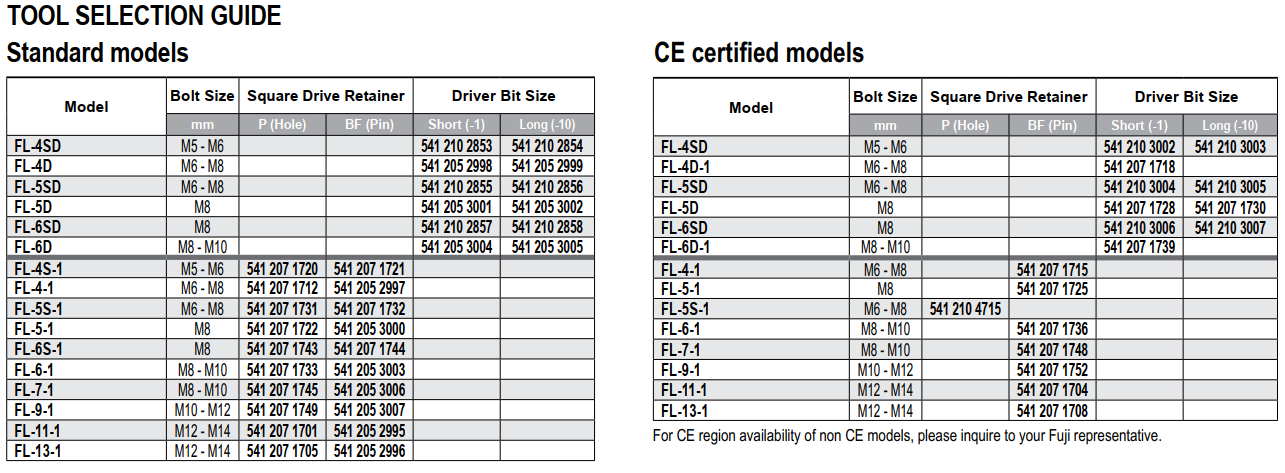 TOOL SELECTION GUIDE

Standard models

| Model | Bolt Size | Square Drive Retainer | | Driver Bit Size | |
|---|---|---|---|---|---|
| | mm | P (Hole) | BF (Pin) | Short (-1) | Long (-10) |
| FL-4SD | M5 - M6 | | | 541 210 2853 | 541 210 2854 |
| FL-4D | M6 - M8 | | | 541 205 2998 | 541 205 2999 |
| FL-5SD | M6 - M8 | | | 541 210 2855 | 541 210 2856 |
| FL-5D | M8 | | | 541 205 3001 | 541 205 3002 |
| FL-6SD | M8 | | | 541 210 2857 | 541 210 2858 |
| FL-6D | M8 - M10 | | | 541 205 3004 | 541 205 3005 |
| FL-4S-1 | M5 - M6 | 541 207 1720 | 541 207 1721 | | |
| FL-4-1 | M6 - M8 | 541 207 1712 | 541 205 2997 | | |
| FL-5S-1 | M6 - M8 | 541 207 1731 | 541 207 1732 | | |
| FL-5-1 | M8 | 541 207 1722 | 541 205 3000 | | |
| FL-6S-1 | M8 | 541 207 1743 | 541 207 1744 | | |
| FL-6-1 | M8 - M10 | 541 207 1733 | 541 205 3003 | | |
| FL-7-1 | M8 - M10 | 541 207 1745 | 541 205 3006 | | |
| FL-9-1 | M10 - M12 | 541 207 1749 | 541 205 3007 | | |
| FL-11-1 | M12 - M14 | 541 207 1701 | 541 205 2995 | | |
| FL-13-1 | M12 - M14 | 541 207 1705 | 541 205 2996 | | |

CE certified models

| Model | Bolt Size | Square Drive Retainer | | Driver Bit Size | |
|---|---|---|---|---|---|
| | mm | P (Hole) | BF (Pin) | Short (-1) | Long (-10) |
| FL-4SD | M5 - M6 | | | 541 210 3002 | 541 210 3003 |
| FL-4D-1 | M6 - M8 | | | 541 207 1718 | |
| FL-5SD | M6 - M8 | | | 541 210 3004 | 541 210 3005 |
| FL-5D | M8 | | | 541 207 1728 | 541 207 1730 |
| FL-6SD | M8 | | | 541 210 3006 | 541 210 3007 |
| FL-6D-1 | M8 - M10 | | | 541 207 1739 | |
| FL-4-1 | M6 - M8 | | 541 207 1715 | | |
| FL-5-1 | M8 | | 541 207 1725 | | |
| FL-5S-1 | M6 - M8 | 541 210 4715 | | | |
| FL-6-1 | M8 - M10 | | 541 207 1736 | | |
| FL-7-1 | M8 - M10 | | 541 207 1748 | | |
| FL-9-1 | M10 - M12 | | 541 207 1752 | | |
| FL-11-1 | M12 - M14 | | 541 207 1704 | | |
| FL-13-1 | M12 - M14 | | 541 207 1708 | | |

For CE region availability of non CE models, please inquire to your Fuji representative.